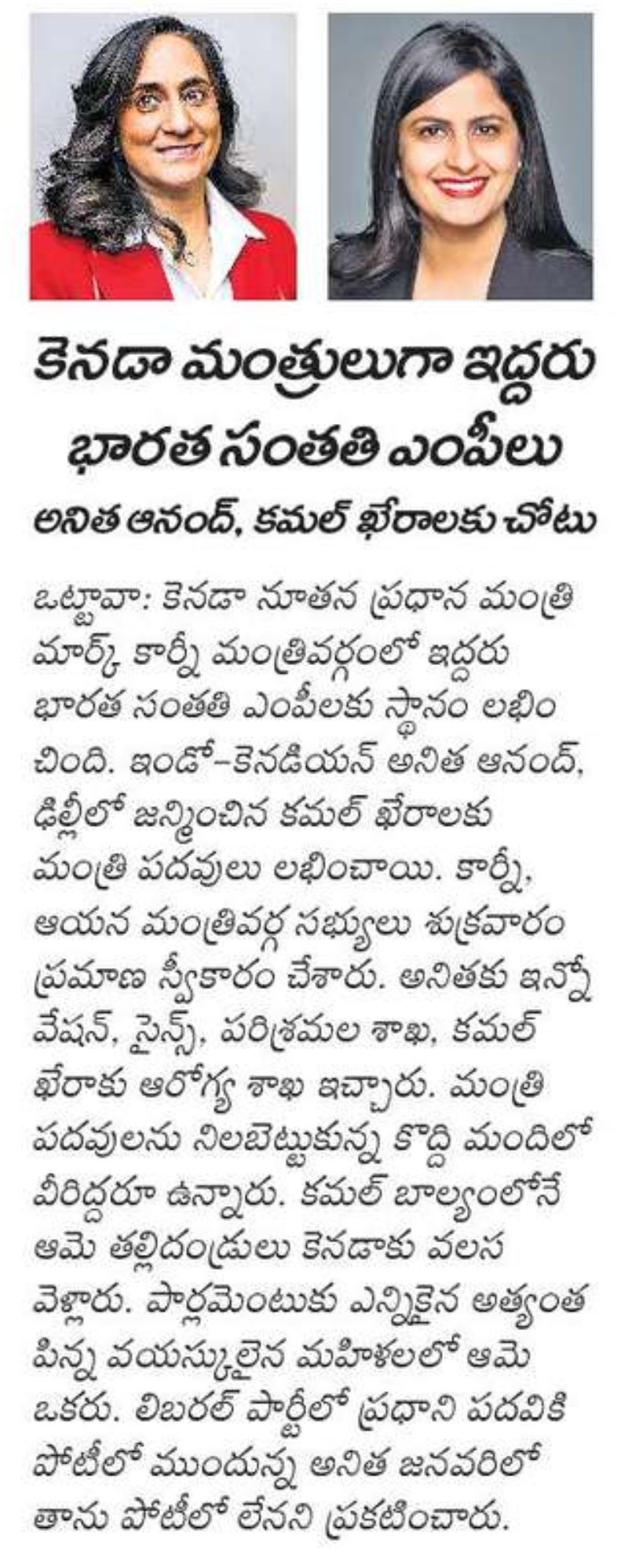 కెనడా మంత్రులుగా ఇద్దరు భారత సంతతి ఎంపీలు

అనిత ఆనంద్, కమల్ ఖేరాలకు చోటు

ఒట్టావా: కెనడా నూతన ప్రధాన మంత్రి మార్క్ కార్నీ మంత్రివర్గంలో ఇద్దరు భారత సంతతి ఎంపీలకు స్థానం లభించింది. ఇండో-కెనడియన్ అనిత ఆనంద్, ఢిల్లీలో జన్మించిన కమల్ ఖేరాలకు మంత్రి పదవులు లభించాయి. కార్నీ, ఆయన మంత్రివర్గ సభ్యులు శుక్రవారం ప్రమాణ స్వీకారం చేశారు. అనితకు ఇన్నోవేషన్, సైన్స్, పరిశ్రమల శాఖ, కమల్ ఖేరాకు ఆరోగ్య శాఖ ఇచ్చారు. మంత్రి పదవులను నిలబెట్టుకున్న కొద్ది మందిలో వీరిద్దరూ ఉన్నారు. కమల్ బాల్యంలోనే ఆమె తల్లిదండ్రులు కెనడాకు వలస వెళ్లారు. పార్లమెంటుకు ఎన్నికైన అత్యంత పిన్న వయస్కులైన మహిళలలో ఆమె ఒకరు. లిబరల్ పార్టీలో ప్రధాని పదవికి పోటీలో ముందున్న అనిత జనవరిలో తాను పోటీలో లేనని ప్రకటించారు.